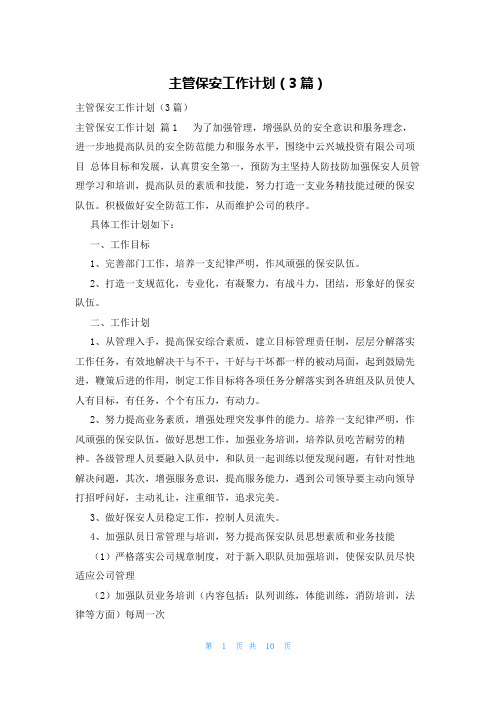 主管保安工作计划（3篇）

主管保安工作计划（3篇）

主管保安工作计划 篇1　为了加强管理，增强队员的安全意识和服务理念，进一步地提高队员的安全防范能力和服务水平，围绕中云兴城投资有限公司项目 总体目标和发展，认真贯安全第一，预防为主坚持人防技防加强保安人员管理学习和培训，提高队员的素质和技能，努力打造一支业务精技能过硬的保安队伍。积极做好安全防范工作，从而维护公司的秩序。

具体工作计划如下：

一、工作目标

1、完善部门工作，培养一支纪律严明，作风顽强的保安队伍。

2、打造一支规范化，专业化，有凝聚力，有战斗力，团结，形象好的保安队伍。

二、工作计划

1、从管理入手，提高保安综合素质，建立目标管理责任制，层层分解落实工作任务，有效地解决干与不干，干好与干坏都一样的被动局面，起到鼓励先进，鞭策后进的作用，制定工作目标将各项任务分解落实到各班组及队员使人人有目标，有任务，个个有压力，有动力。

2、努力提高业务素质，增强处理突发事件的能力。培养一支纪律严明，作风顽强的保安队伍，做好思想工作，加强业务培训，培养队员吃苦耐劳的精神。各级管理人员要融入队员中，和队员一起训练以便发现问题，有针对性地解决问题，其次，增强服务意识，提高服务能力，遇到公司领导要主动向领导打招呼问好，主动礼让，注重细节，追求完美。

3、做好保安人员稳定工作，控制人员流失。

4、加强队员日常管理与培训，努力提高保安队员思想素质和业务技能

（1）严格落实公司规章制度，对于新入职队员加强培训，使保安队员尽快适应公司管理

（2）加强队员业务培训（内容包括：队列训练，体能训练，消防培训，法律等方面）每周一次

第 1 页 共 10 页